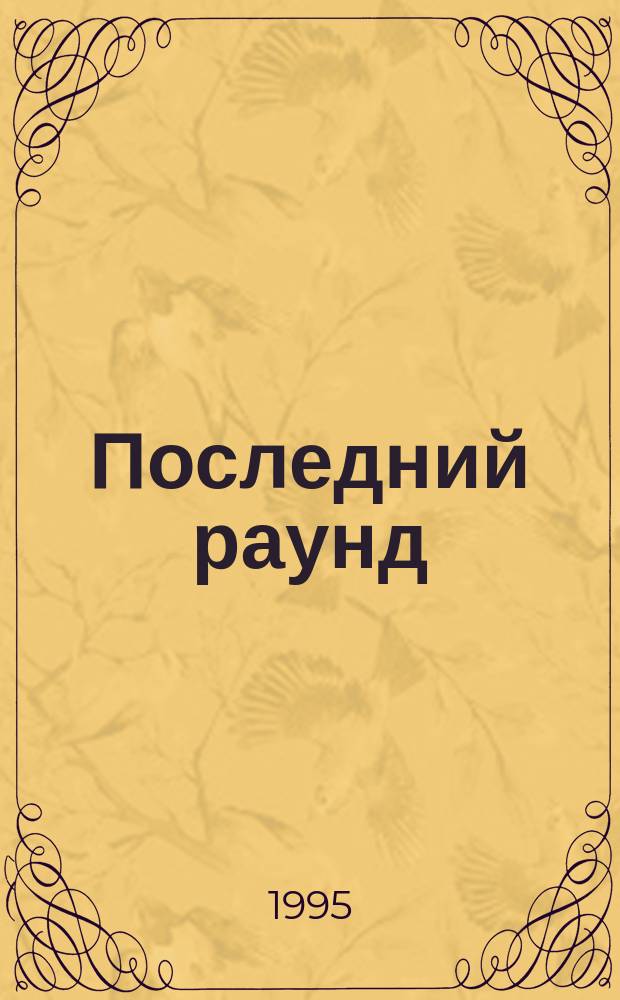 Последний раунд

1995